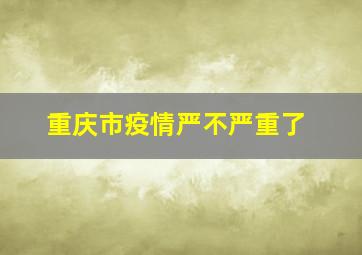 重庆市疫情严不严重了